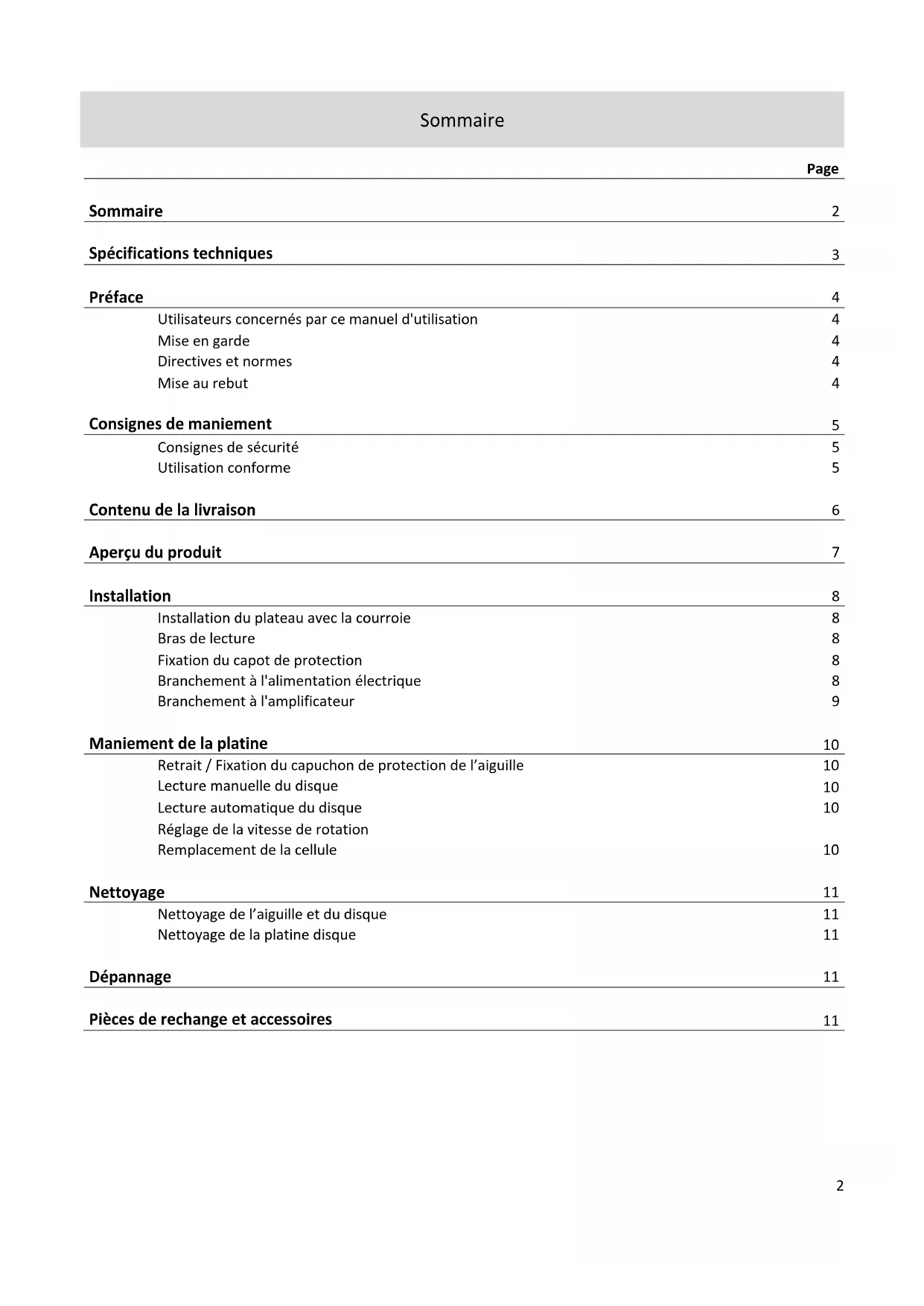 Sommaire

Page

Sommaire 2

Spécifications techniques 3

Préface 4
Utilisateurs concernés par ce manuel d'utilisation 4
Mise en garde 4
Directives et normes 4
Mise au rebut 4

Consignes de maniement 5
Consignes de sécurité 5
Utilisation conforme 5

Contenu de la livraison 6

Aperçu du produit 7

Installation 8
Installation du plateau avec la courroie 8
Bras de lecture 8
Fixation du capot de protection 8
Branchement à l'alimentation électrique 8
Branchement à l'amplificateur 9

Maniement de la platine 10
Retrait / Fixation du capuchon de protection de l’aiguille 10
Lecture manuelle du disque 10
Lecture automatique du disque 10
Réglage de la vitesse de rotation
Remplacement de la cellule 10

Nettoyage 11
Nettoyage de l’aiguille et du disque 11
Nettoyage de la platine disque 11

Dépannage 11

Pièces de rechange et accessoires 11

2